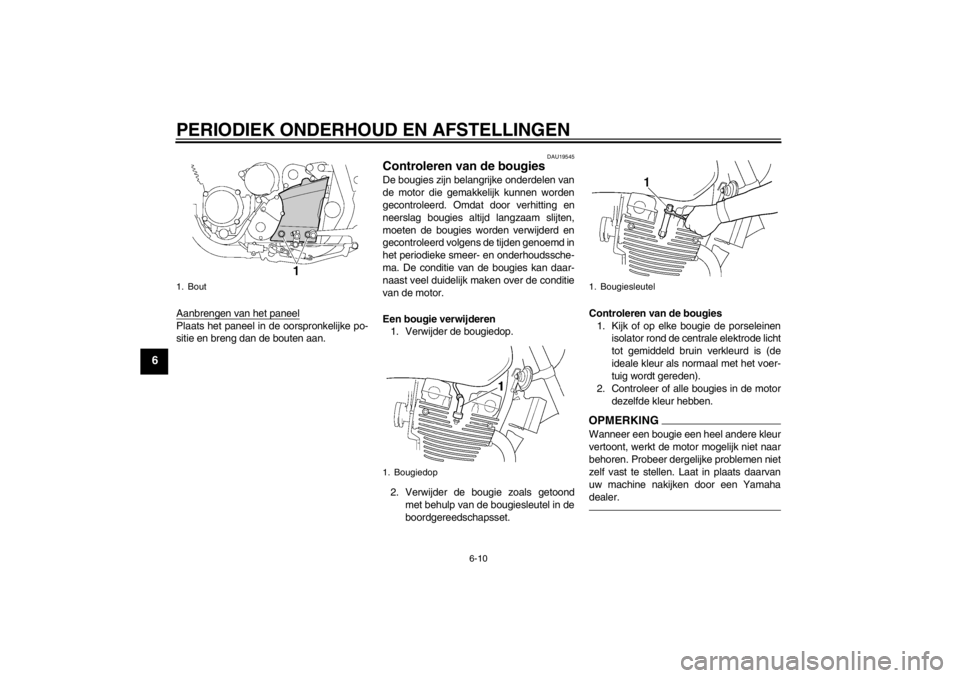 PERIODIEK ONDERHOUD EN AFSTELLINGEN

6

1

1. Bout

Aanbrengen van het paneel
Plaats het paneel in de oorspronkelijke positie en breng dan de bouten aan.

DAU19545

Controleren van de bougies

De bougies zijn belangrijke onderdelen van de motor die gemakkelijk kunnen worden gecontroleerd. Omdat door verhitting en neerslag bougies altijd langzaam slijten, moeten de bougies worden verwijderd en gecontroleerd volgens de tijden genoemd in het periodieke smeer- en onderhoudsschema. De conditie van de bougies kan daarnaast veel duidelijk maken over de conditie van de motor.

Een bougie verwijderen
1. Verwijder de bougiedop.

1

1. Bougiedop

2. Verwijder de bougie zoals getoond met behulp van de bougiesleutel in de boordgereedschapsset.

1

1. Bougiesleutel

Controleren van de bougies
1. Kijk of op elke bougie de porseleinen isolator rond de centrale elektrode licht tot gemiddeld bruin verkleurd is (de ideale kleur als normaal met het voertuig wordt gereden).
2. Controleer of alle bougies in de motor dezelfde kleur hebben.

OPMERKING

Wanneer een bougie een heel andere kleur vertoont, werkt de motor mogelijk niet naar behoren. Probeer dergelijke problemen niet zelf vast te stellen. Laat in plaats daarvan uw machine nakijken door een Yamaha dealer.

6-10

carmanualsonline.info